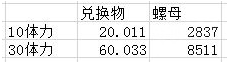 |  | 兑换物 | 螺母 |
|---|---|---|
| 10体力 | 20.011 | 2837 |
| 30体力 | 60.033 | 8511 |